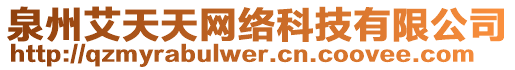 泉州艾天天网络科技有限公司
http://qzmyrabulwer.cn.coovee.com